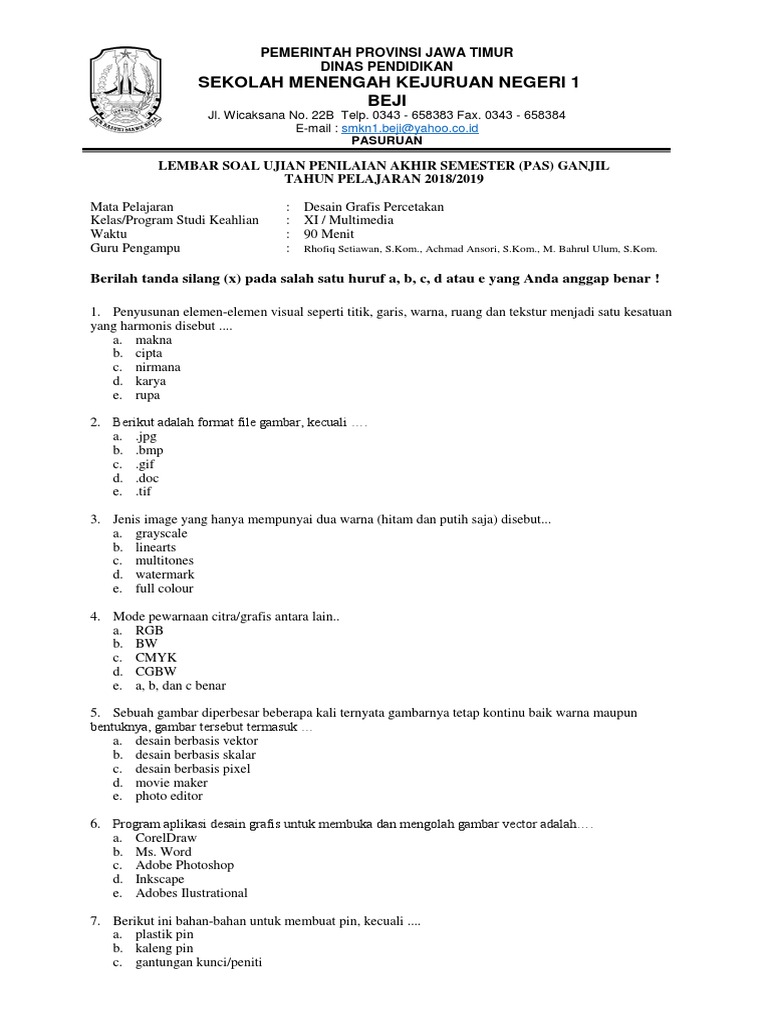 PEMERINTAH PROVINSI JAWA TIMUR
DINAS PENDIDIKAN
SEKOLAH MENENGAH KEJURUAN NEGERI 1 BEJI

Jl. Wicaksana No. 22B Telp. 0343 - 658383 Fax. 0343 - 658384
E-mail : smkn1.beji@yahoo.co.id
PASURUAN

LEMBAR SOAL UJIAN PENILAIAN AKHIR SEMESTER (PAS) GANJIL
TAHUN PELAJARAN 2018/2019

Mata Pelajaran : Desain Grafis Percetakan
Kelas/Program Studi Keahlian : XI / Multimedia
Waktu : 90 Menit
Guru Pengampu : Rhofiq Setiawan, S.Kom., Achmad Ansori, S.Kom., M. Bahrul Ulum, S.Kom.

Berilah tanda silang (x) pada salah satu huruf a, b, c, d atau e yang Anda anggap benar !

1. Penyusunan elemen-elemen visual seperti titik, garis, warna, ruang dan tekstur menjadi satu kesatuan yang harmonis disebut ....
a. makna
b. cipta
c. nirmana
d. karya
e. rupa

2. Berikut adalah format file gambar, kecuali ....
a. .jpg
b. .bmp
c. .gif
d. .doc
e. .tif

3. Jenis image yang hanya mempunyai dua warna (hitam dan putih saja) disebut...
a. grayscale
b. linearts
c. multitones
d. watermark
e. full colour

4. Mode pewarnaan citra/grafis antara lain..
a. RGB
b. BW
c. CMYK
d. CGBW
e. a, b, dan c benar

5. Sebuah gambar diperbesar beberapa kali ternyata gambarnya tetap kontinu baik warna maupun bentuknya, gambar tersebut termasuk ...
a. desain berbasis vektor
b. desain berbasis skalar
c. desain berbasis pixel
d. movie maker
e. photo editor

6. Program aplikasi desain grafis untuk membuka dan mengolah gambar vector adalah....
a. CorelDraw
b. Ms. Word
c. Adobe Photoshop
d. Inkscape
e. Adobes Ilustrational

7. Berikut ini bahan-bahan untuk membuat pin, kecuali ....
a. plastik pin
b. kaleng pin
c. gantungan kunci/peniti